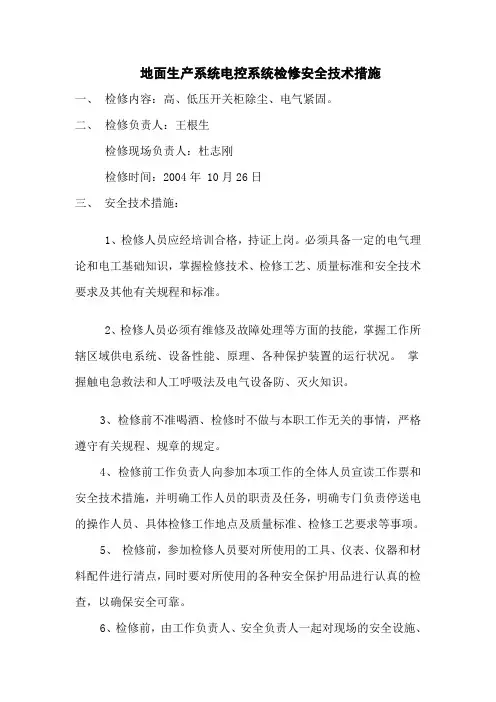 地面生产系统电控系统检修安全技术措施

一、 检修内容：高、低压开关柜除尘、电气紧固。

二、 检修负责人：王根生

检修现场负责人：杜志刚

检修时间：2004 年 10 月 26 日

三、 安全技术措施：

1、检修人员应经培训合格，持证上岗。必须具备一定的电气理论和电工基础知识，掌握检修技术、检修工艺、质量标准和安全技术要求及其他有关规程和标准。

2、检修人员必须有维修及故障处理等方面的技能，掌握工作所辖区域供电系统、设备性能、原理、各种保护装置的运行状况。 掌握触电急救法和人工呼吸法及电气设备防、灭火知识。

3、检修前不准喝酒、检修时不做与本职工作无关的事情，严格遵守有关规程、规章的规定。

4、检修前工作负责人向参加本项工作的全体人员宣读工作票和安全技术措施，并明确工作人员的职责及任务，明确专门负责停送电的操作人员、具体检修工作地点及质量标准、检修工艺要求等事项。

5、 检修前，参加检修人员要对所使用的工具、仪表、仪器和材料配件进行清点，同时要对所使用的各种安全保护用品进行认真的检查，以确保安全可靠。

6、检修前，由工作负责人、安全负责人一起对现场的安全设施、